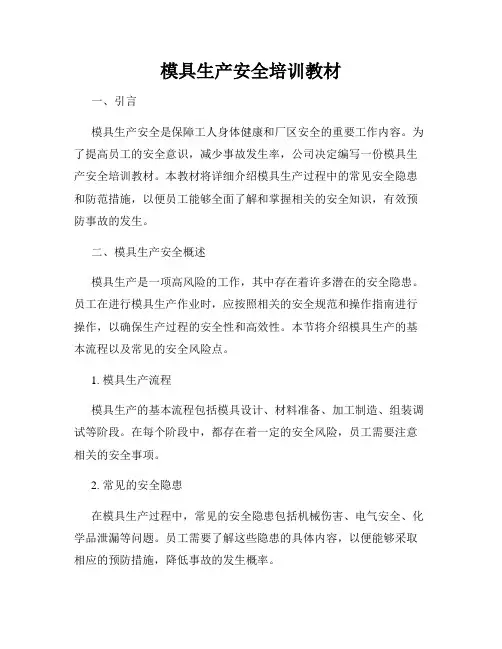 模具生产安全培训教材

一、引言

模具生产安全是保障工人身体健康和厂区安全的重要工作内容。为了提高员工的安全意识，减少事故发生率，公司决定编写一份模具生产安全培训教材。本教材将详细介绍模具生产过程中的常见安全隐患和防范措施，以便员工能够全面了解和掌握相关的安全知识，有效预防事故的发生。

二、模具生产安全概述

模具生产是一项高风险的工作，其中存在着许多潜在的安全隐患。员工在进行模具生产作业时，应按照相关的安全规范和操作指南进行操作，以确保生产过程的安全性和高效性。本节将介绍模具生产的基本流程以及常见的安全风险点。

1. 模具生产流程

模具生产的基本流程包括模具设计、材料准备、加工制造、组装调试等阶段。在每个阶段中，都存在着一定的安全风险，员工需要注意相关的安全事项。

2. 常见的安全隐患

在模具生产过程中，常见的安全隐患包括机械伤害、电气安全、化学品泄漏等问题。员工需要了解这些隐患的具体内容，以便能够采取相应的预防措施，降低事故的发生概率。